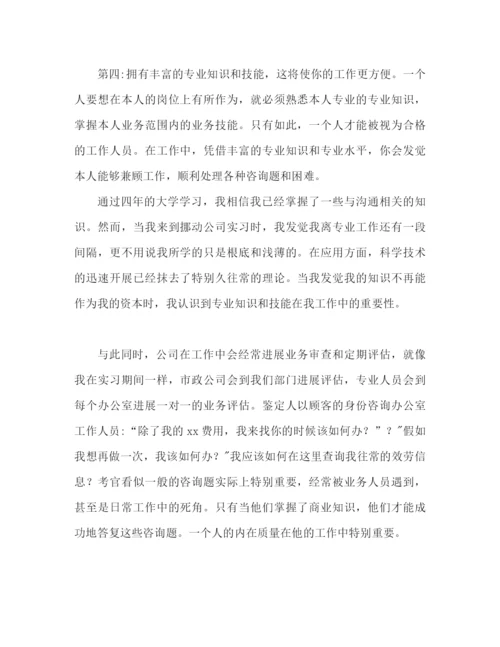 第四:拥有丰富的专业知识和技能，这将使你的工作更方便。一个人要想在本人的岗位上有所作为，就必须熟悉本人专业的专业知识，掌握本人业务范围内的业务技能。只有如此，一个人才能被视为合格的工作人员。在工作中，凭借丰富的专业知识和专业水平，你会发觉本人能够兼顾工作，顺利处理各种咨询题和困难。

通过四年的大学学习，我相信我已经掌握了一些与沟通相关的知识。然而，当我来到挪动公司实习时，我发觉我离专业工作还有一段间隔，更不用说我所学的只是根底和浅薄的。在应用方面，科学技术的迅速开展已经抹去了特别久往常的理论。当我发觉我的知识不再能作为我的资本时，我认识到专业知识和技能在我工作中的重要性。

与此同时，公司在工作中会经常进展业务审查和定期评估，就像我在实习期间一样，市政公司会到我们部门进展评估，专业人员会到每个办公室进展一对一的业务评估。鉴定人以顾客的身份咨询办公室工作人员:“除了我的 xx 费用，我来找你的时候该如何办？”？"假如我想再做一次，我该如何办？"我应该如何在这里查询我往常的效劳信息？考官看似一般的咨询题实际上特别重要，经常被业务人员遇到，甚至是日常工作中的死角。只有当他们掌握了商业知识，他们才能成功地答复这些咨询题。一个人的内在质量在他的工作中特别重要。